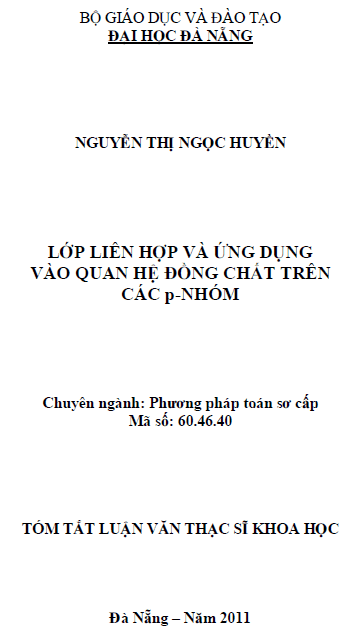 BỘ GIÁO DỤC VÀ ĐÀO TẠO
ĐẠI HỌC ĐÀ NẴNG

NGUYỄN THỊ NGỌC HUYỀN

LỚP LIÊN HỢP VÀ ỨNG DỤNG VÀO QUAN HỆ ĐỒNG CHẤT TRÊN CÁC p-NHÓM

Chuyên ngành: Phương pháp toán sơ cấp
Mã số: 60.46.40

TÓM TẮT LUẬN VĂN THẠC SĨ KHOA HỌC

Đà Nẵng – Năm 2011